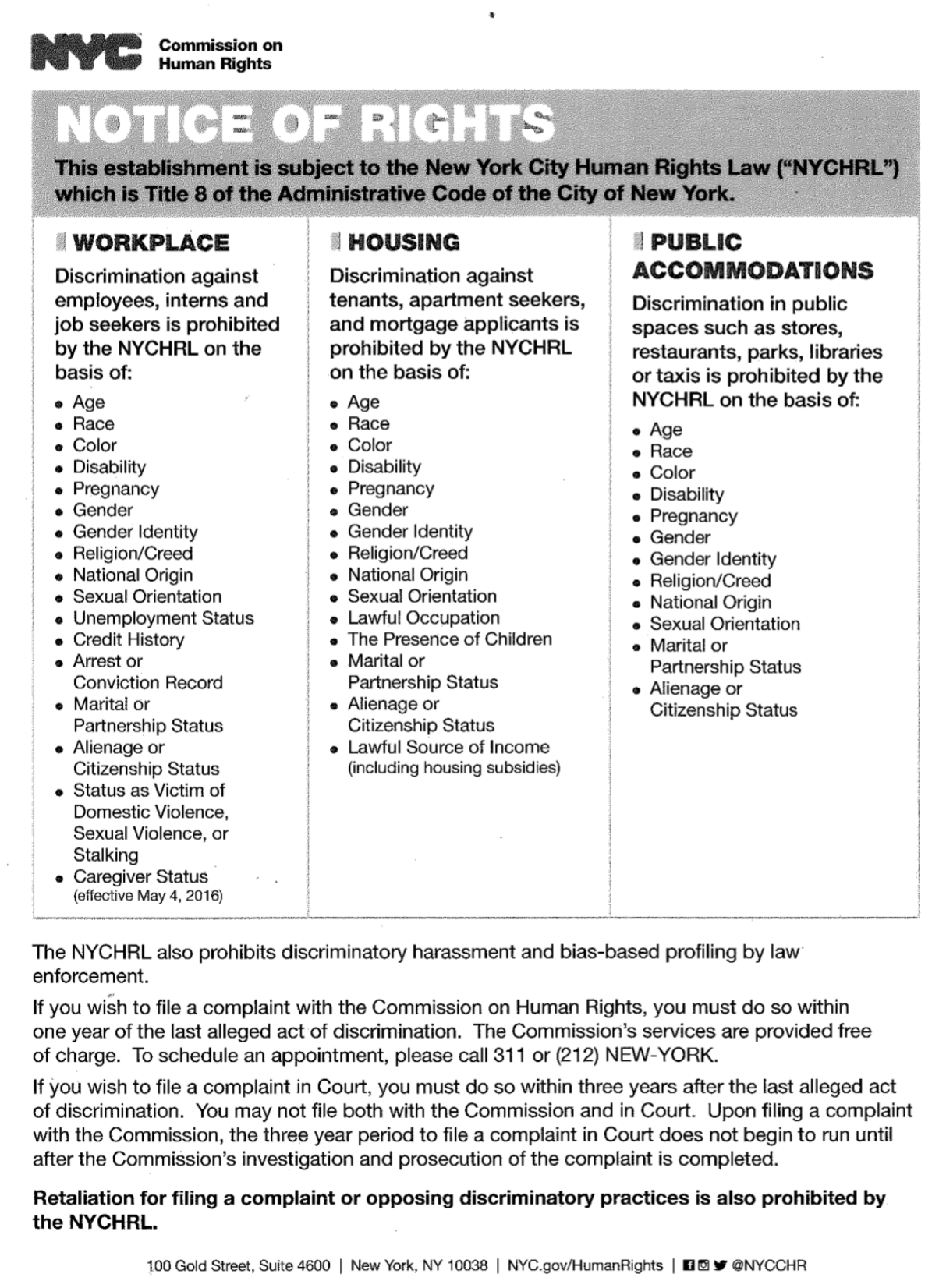 NYC Commission on Human Rights

NOTICE OF RIGHTS

This establishment is subject to the New York City Human Rights Law ("NYCHRL") which is Title 8 of the Administrative Code of the City of New York.

WORKPLACE

Discrimination against employees, interns and job seekers is prohibited by the NYCHRL on the basis of:

- Age
- Race
- Color
- Disability
- Pregnancy
- Gender
- Gender Identity
- Religion/Creed
- National Origin
- Sexual Orientation
- Unemployment Status
- Credit History
- Arrest or Conviction Record
- Marital or Partnership Status
- Alienage or Citizenship Status
- Status as Victim of Domestic Violence, Sexual Violence, or Stalking
- Caregiver Status (effective May 4, 2016)

HOUSING

Discrimination against tenants, apartment seekers, and mortgage applicants is prohibited by the NYCHRL on the basis of:

- Age
- Race
- Color
- Disability
- Pregnancy
- Gender
- Gender Identity
- Religion/Creed
- National Origin
- Sexual Orientation
- Lawful Occupation
- The Presence of Children
- Marital or Partnership Status
- Alienage or Citizenship Status
- Lawful Source of Income (including housing subsidies)

PUBLIC ACCOMMODATIONS

Discrimination in public spaces such as stores, restaurants, parks, libraries or taxis is prohibited by the NYCHRL on the basis of:

- Age
- Race
- Color
- Disability
- Pregnancy
- Gender
- Gender Identity
- Religion/Creed
- National Origin
- Sexual Orientation
- Marital or Partnership Status
- Alienage or Citizenship Status

The NYCHRL also prohibits discriminatory harassment and bias-based profiling by law enforcement.

If you wish to file a complaint with the Commission on Human Rights, you must do so within one year of the last alleged act of discrimination. The Commission's services are provided free of charge. To schedule an appointment, please call 311 or (212) NEW-YORK.

If you wish to file a complaint in Court, you must do so within three years after the last alleged act of discrimination. You may not file both with the Commission and in Court. Upon filing a complaint with the Commission, the three year period to file a complaint in Court does not begin to run until after the Commission's investigation and prosecution of the complaint is completed.

Retaliation for filing a complaint or opposing discriminatory practices is also prohibited by the NYCHRL.

100 Gold Street, Suite 4600 | New York, NY 10038 | NYC.gov/HumanRights | @NYCCHR